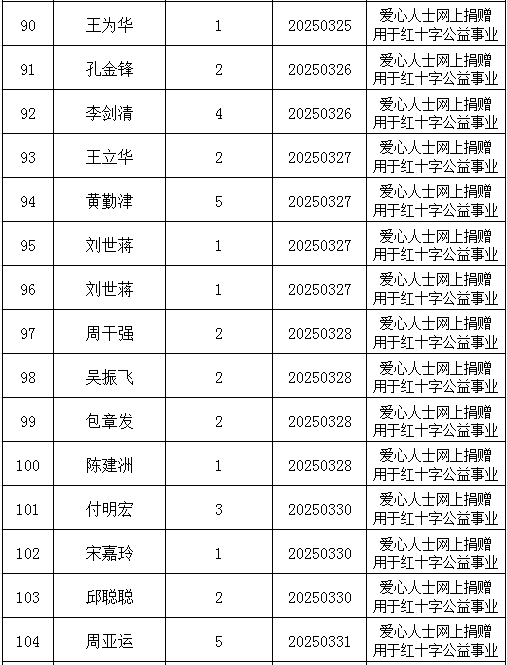 | 90 | 王为华 | 1 | 20250325 | 爱心人士网上捐赠用于红十字公益事业 |
|---|---|---|---|---|
| 91 | 孔金锋 | 2 | 20250326 | 爱心人士网上捐赠用于红十字公益事业 |
| 92 | 李剑清 | 4 | 20250326 | 爱心人士网上捐赠用于红十字公益事业 |
| 93 | 王立华 | 2 | 20250327 | 爱心人士网上捐赠用于红十字公益事业 |
| 94 | 黄勤津 | 5 | 20250327 | 爱心人士网上捐赠用于红十字公益事业 |
| 95 | 刘世蒋 | 1 | 20250327 | 爱心人士网上捐赠用于红十字公益事业 |
| 96 | 刘世蒋 | 1 | 20250327 | 爱心人士网上捐赠用于红十字公益事业 |
| 97 | 周干强 | 2 | 20250328 | 爱心人士网上捐赠用于红十字公益事业 |
| 98 | 吴振飞 | 2 | 20250328 | 爱心人士网上捐赠用于红十字公益事业 |
| 99 | 包章发 | 2 | 20250328 | 爱心人士网上捐赠用于红十字公益事业 |
| 100 | 陈建洲 | 1 | 20250328 | 爱心人士网上捐赠用于红十字公益事业 |
| 101 | 付明宏 | 3 | 20250330 | 爱心人士网上捐赠用于红十字公益事业 |
| 102 | 宋嘉玲 | 1 | 20250330 | 爱心人士网上捐赠用于红十字公益事业 |
| 103 | 邱聪聪 | 2 | 20250330 | 爱心人士网上捐赠用于红十字公益事业 |
| 104 | 周亚运 | 5 | 20250331 | 爱心人士网上捐赠用于红十字公益事业 |